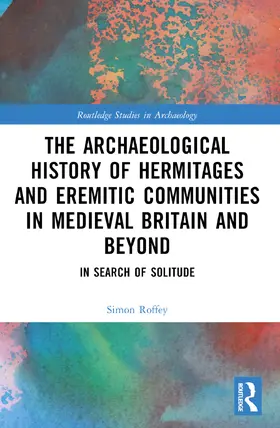 Routledge Studies in Archaeology

THE ARCHAEOLOGICAL HISTORY OF HERMITAGES AND EREMITIC COMMUNITIES IN MEDIEVAL BRITAIN AND BEYOND

IN SEARCH OF SOLITUDE

Simon Roffey

ROUTLEDGE